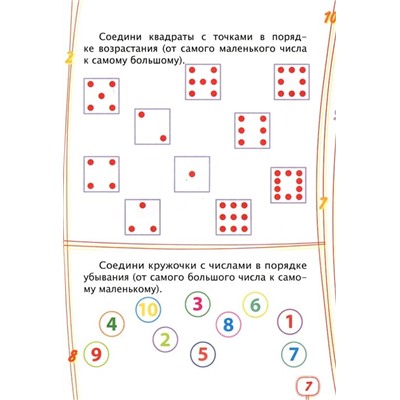 10

Соедини квадраты с точками в порядке возрастания (от самого маленького числа к самому большому).

2

7

Соедини кружочки с числами в порядке убывания (от самого большого числа к самому маленькому).

10 3 6
4 8 1
2
8 9 5 7

7